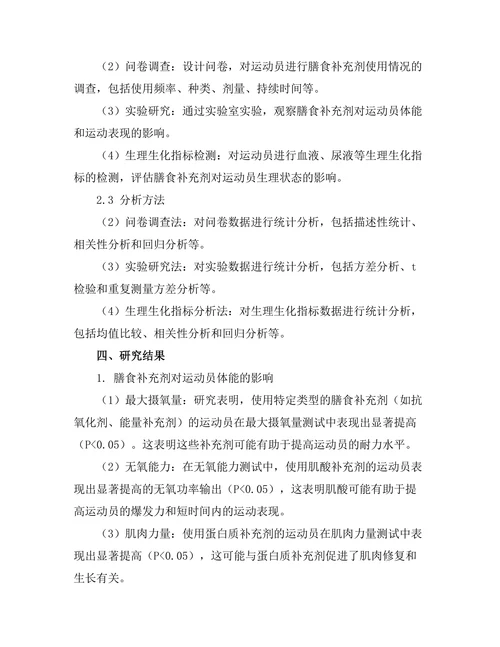 （2）问卷调查：设计问卷，对运动员进行膳食补充剂使用情况的调查，包括使用频率、种类、剂量、持续时间等。

（3）实验研究：通过实验室实验，观察膳食补充剂对运动员体能和运动表现的影响。

（4）生理生化指标检测：对运动员进行血液、尿液等生理生化指标的检测，评估膳食补充剂对运动员生理状态的影响。

2.3 分析方法

（2）问卷调查法：对问卷数据进行统计分析，包括描述性统计、相关性分析和回归分析等。

（3）实验研究法：对实验数据进行统计分析，包括方差分析、t检验和重复测量方差分析等。

（4）生理生化指标分析法：对生理生化指标数据进行统计分析，包括均值比较、相关性分析和回归分析等。

四、研究结果

1. 膳食补充剂对运动员体能的影响

（1）最大摄氧量：研究表明，使用特定类型的膳食补充剂（如抗氧化剂、能量补充剂）的运动员在最大摄氧量测试中表现出显著提高（P<0.05）。这表明这些补充剂可能有助于提高运动员的耐力水平。

（2）无氧能力：在无氧能力测试中，使用肌酸补充剂的运动员表现出显著提高的无氧功率输出（P<0.05），这表明肌酸可能有助于提高运动员的爆发力和短时间内的运动表现。

（3）肌肉力量：使用蛋白质补充剂的运动员在肌肉力量测试中表现出显著提高（P<0.05），这可能与蛋白质补充剂促进了肌肉修复和生长有关。